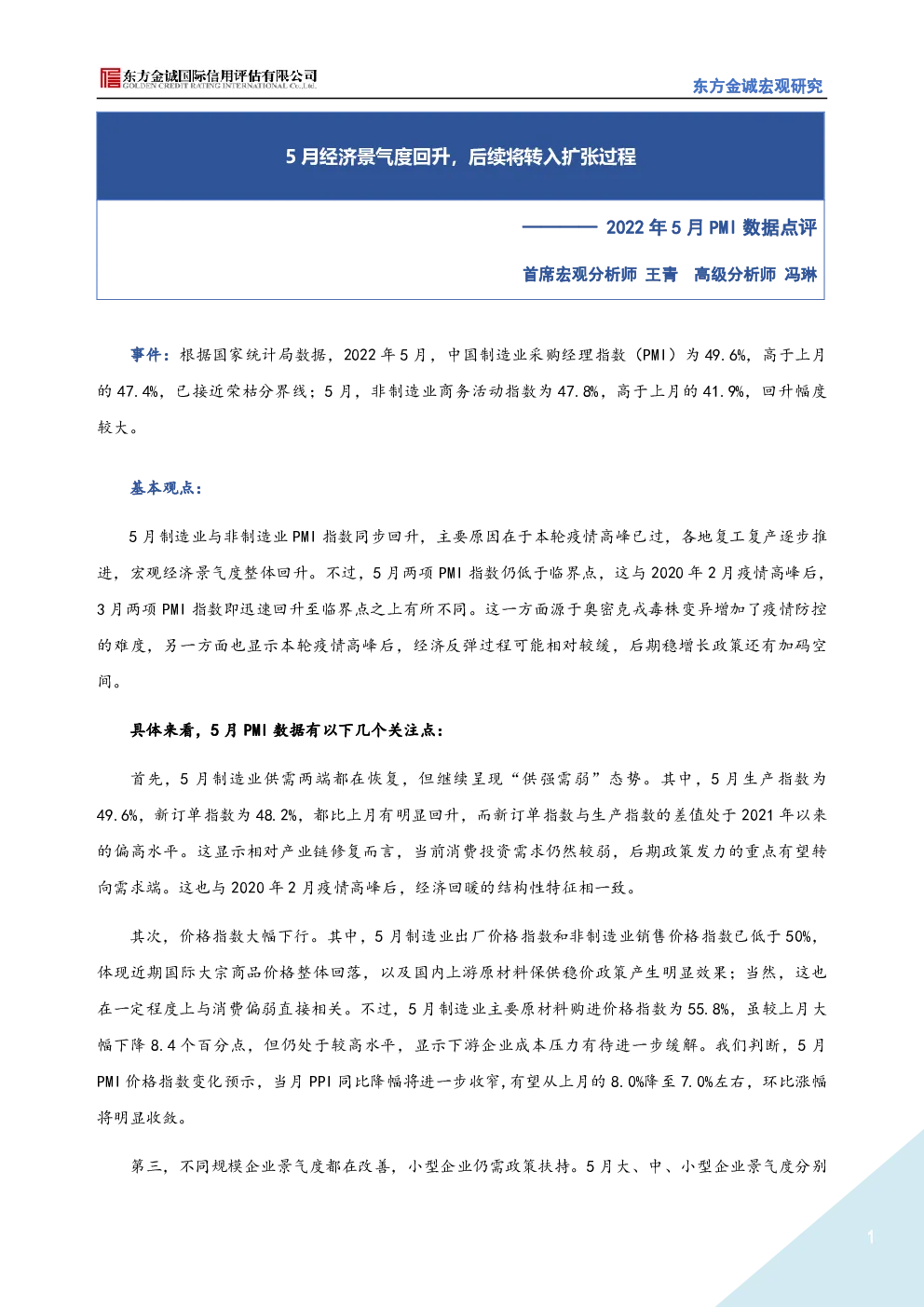 东方金诚国际信用评估有限公司
GOLDEN CREDIT RATING INTERNATIONAL Co.,Ltd.

东方金诚宏观研究

5月经济景气度回升，后续将转入扩张过程

———— 2022年5月PMI数据点评

首席宏观分析师 王青 高级分析师 冯琳

事件：根据国家统计局数据，2022年5月，中国制造业采购经理指数（PMI）为49.6%，高于上月的47.4%，已接近荣枯分界线；5月，非制造业商务活动指数为47.8%，高于上月的41.9%，回升幅度较大。

基本观点：

5月制造业与非制造业PMI指数同步回升，主要原因在于本轮疫情高峰已过，各地复工复产逐步推进，宏观经济景气度整体回升。不过，5月两项PMI指数仍低于临界点，这与2020年2月疫情高峰后，3月两项PMI指数即迅速回升至临界点之上有所不同。这一方面源于奥密克戎毒株变异增加了疫情防控的难度，另一方面也显示本轮疫情高峰后，经济反弹过程可能相对较缓，后期稳增长政策还有加码空间。

具体来看，5月PMI数据有以下几个关注点：

首先，5月制造业供需两端都在恢复，但继续呈现“供强需弱”态势。其中，5月生产指数为49.6%，新订单指数为48.2%，都比上月有明显回升，而新订单指数与生产指数的差值处于2021年以来的偏高水平。这显示相对产业链修复而言，当前消费投资需求仍然较弱，后期政策发力的重点有望转向需求端。这也与2020年2月疫情高峰后，经济回暖的结构性特征相一致。

其次，价格指数大幅下行。其中，5月制造业出厂价格指数和非制造业销售价格指数已低于50%，体现近期国际大宗商品价格整体回落，以及国内上游原材料保供稳价政策产生明显效果；当然，这也在一定程度上与消费偏弱直接相关。不过，5月制造业主要原材料购进价格指数为55.8%，虽较上月大幅下降8.4个百分点，但仍处于较高水平，显示下游企业成本压力有待进一步缓解。我们判断，5月PMI价格指数变化预示，当月PPI同比降幅将进一步收窄，有望从上月的8.0%降至7.0%左右，环比涨幅将明显收敛。

第三，不同规模企业景气度都在改善，小型企业仍需政策扶持。5月大、中、小型企业景气度分别

1